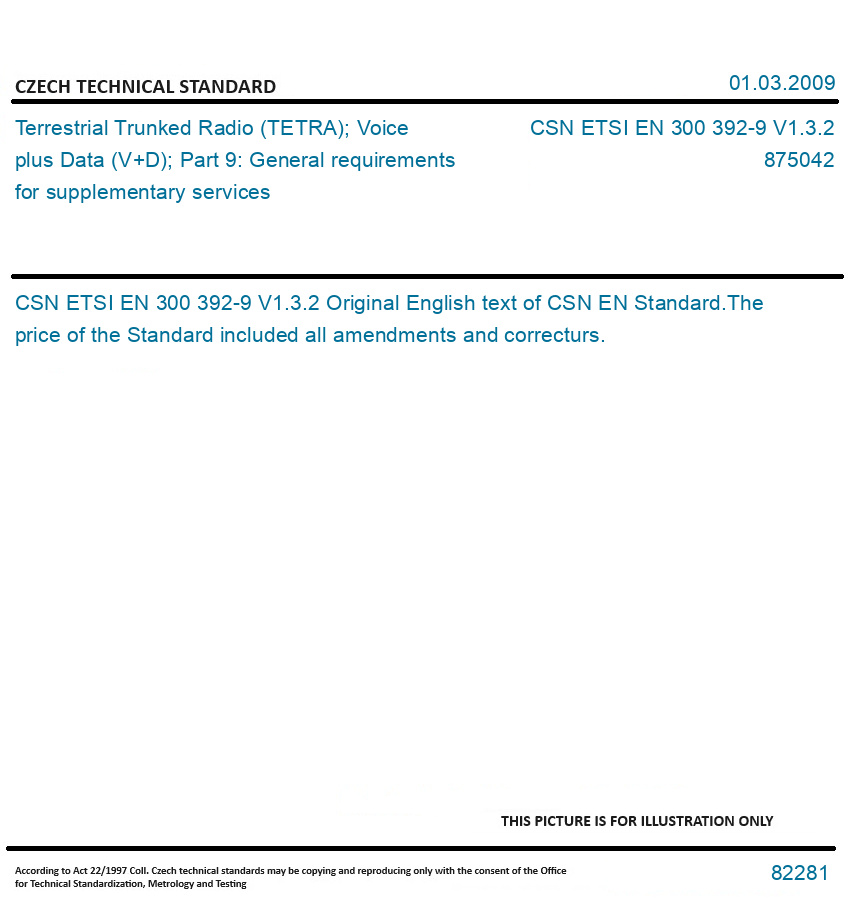 CZECH TECHNICAL STANDARD

01.03.2009

Terrestrial Trunked Radio (TETRA); Voice plus Data (V+D); Part 9: General requirements for supplementary services

CSN ETSI EN 300 392-9 V1.3.2
875042

CSN ETSI EN 300 392-9 V1.3.2 Original English text of CSN EN Standard.The price of the Standard included all amendments and correcturs.

THIS PICTURE IS FOR ILLUSTRATION ONLY

According to Act 22/1997 Coll. Czech technical standards may be copying and reproducing only with the consent of the Office for Technical Standardization, Metrology and Testing

82281